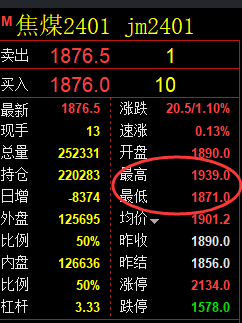 M 焦煤2401 jm2401

| 卖出 | 1876.5 | 1 |
|---|---|---|
| 买入 | 1876.0 | 10 |

| 最新 | 1876.5 | 涨跌 | 20.5/1.10% |
|---|---|---|---|
| 现手 | 13 | 速涨 | 0.13% |
| 总量 | 252331 | 开盘 | 1890.0 |
| 持仓 | 220283 | 最高 | 1939.0 |
| 日增 | -8374 | 最低 | 1871.0 |
| 外盘 | 125695 | 均价 | 1901.2 |
| 比例 | 50% | 昨收 | 1890.0 |
| 内盘 | 126636 | 昨结 | 1856.0 |
| 比例 | 50% | 涨停 | 2134.0 |
| 杠杆 | 3.33 | 跌停 | 1578.0 |